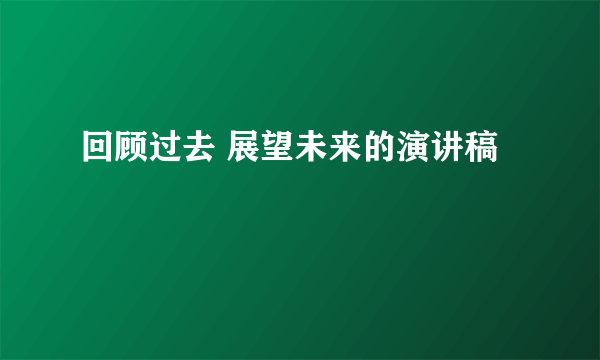 回顾过去 展望未来的演讲稿